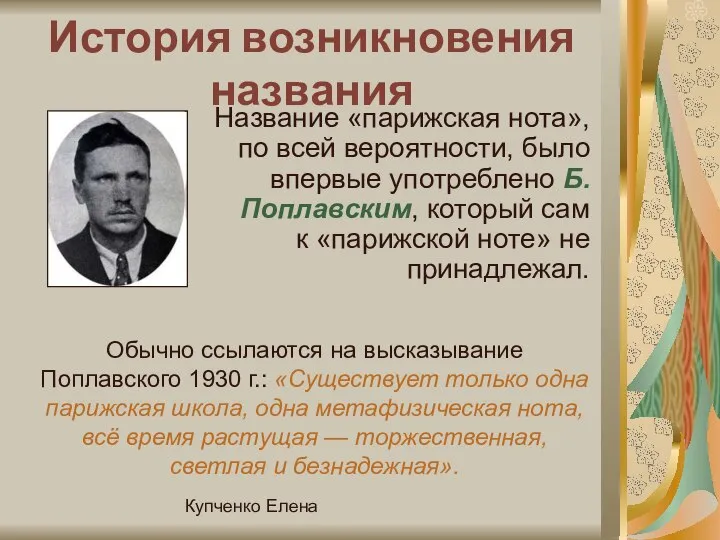 История возникновения названия

Название «парижская нота», по всей вероятности, было впервые употреблено Б. Поплавским, который сам к «парижской ноте» не принадлежал.

Обычно ссылаются на высказывание Поплавского 1930 г.: «Существует только одна парижская школа, одна метафизическая нота, всё время растущая — торжественная, светлая и безнадежная».

Купченко Елена